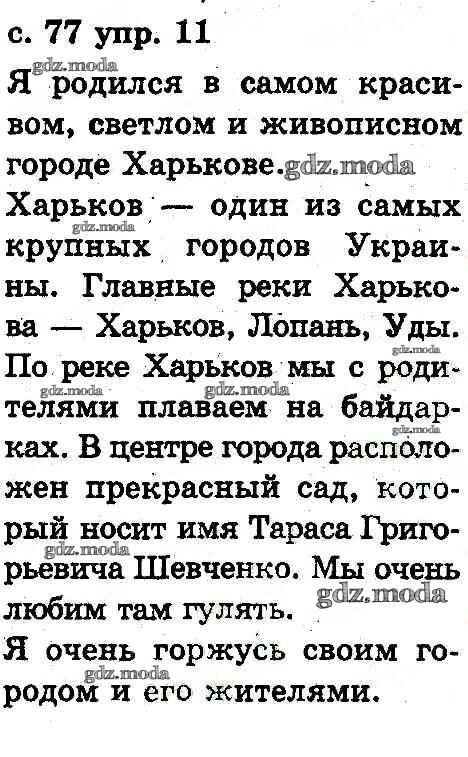 с. 77 упр. 11

Я родился в самом красивом, светлом и живописном городе Харькове.

Харьков — один из самых крупных городов Украины. Главные реки Харькова — Харьков, Лопань, Уды. По реке Харьков мы с родителями плаваем на байдарках. В центре города расположен прекрасный сад, который носит имя Тараса Григорьевича Шевченко. Мы очень любим там гулять.

Я очень горжусь своим городом и его жителями.

gdz.moda